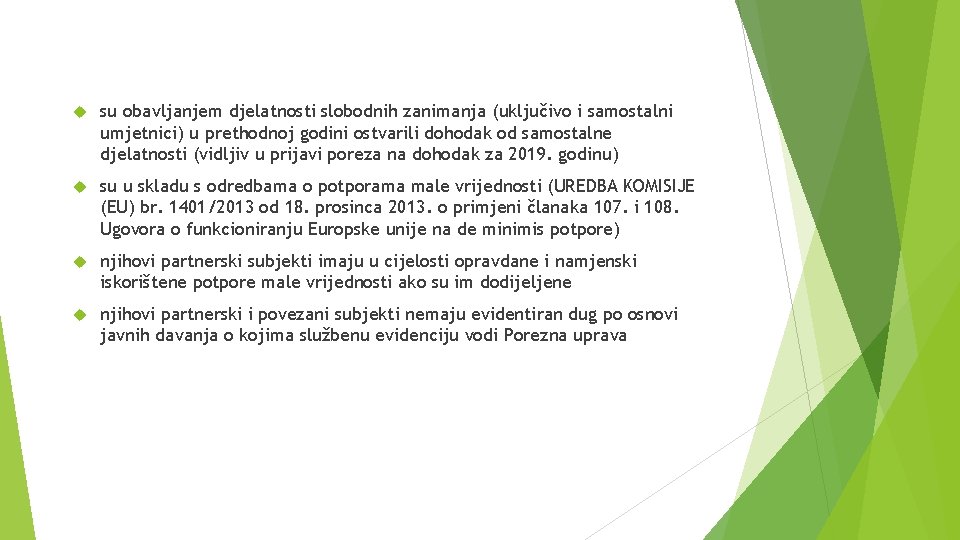 su obavljanjem djelatnosti slobodnih zanimanja (uključivo i samostalni umjetnici) u prethodnoj godini ostvarili dohodak od samostalne djelatnosti (vidljiv u prijavi poreza na dohodak za 2019. godinu)

su u skladu s odredbama o potporama male vrijednosti (UREDBA KOMISIJE (EU) br. 1401/2013 od 18. prosinca 2013. o primjeni članaka 107. i 108. Ugovora o funkcioniranju Europske unije na de minimis potpore)

njihovi partnerski subjekti imaju u cijelosti opravdane i namjenski iskorištene potpore male vrijednosti ako su im dodijeljene

njihovi partnerski i povezani subjekti nemaju evidentiran dug po osnovi javnih davanja o kojima službenu evidenciju vodi Porezna uprava